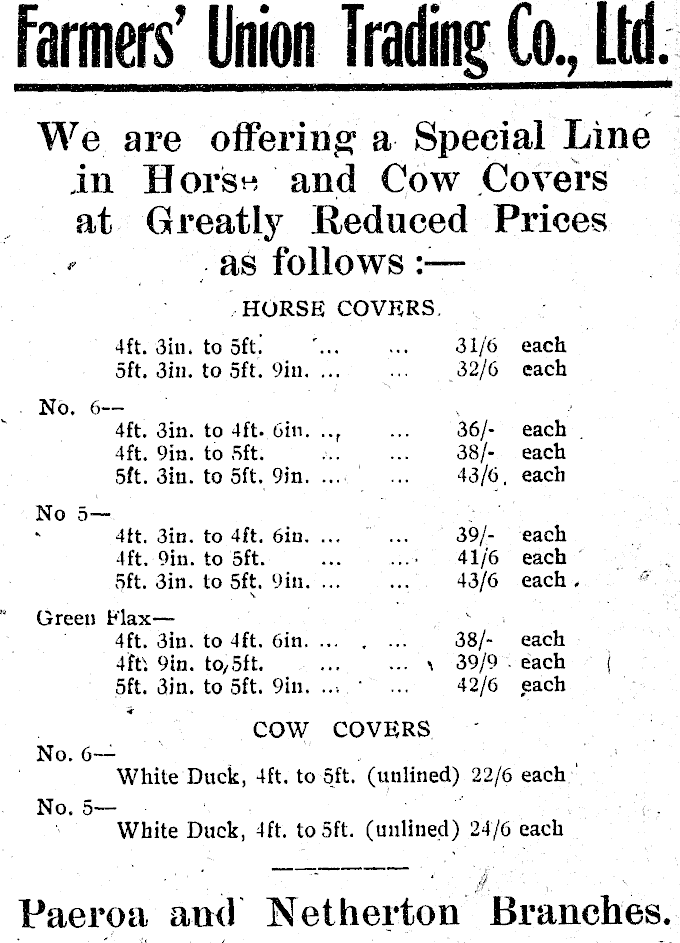 Farmers' Union Trading Co., Ltd.

We are offering a Special Line in Horse and Cow Covers at Greatly Reduced Prices as follows :—

HORSE COVERS.

4ft. 3in. to 5ft. ... ... 31/6 each
5ft. 3in. to 5ft. 9in. ... ... 32/6 each

No. 6—
4ft. 3in. to 4ft. 6in. ... ... 36/- each
4ft. 9in. to 5ft. ... ... 38/- each
5ft. 3in. to 5ft. 9in. ... ... 43/6 each

No 5—
4ft. 3in. to 4ft. 6in. ... ... 39/- each
4ft. 9in. to 5ft. ... ... 41/6 each
5ft. 3in. to 5ft. 9in. ... ... 43/6 each

Green Flax—
4ft. 3in. to 4ft. 6in. ... ... 38/- each
4ft. 9in. to 5ft. ... ... 39/9 each
5ft. 3in. to 5ft. 9in. ... ... 42/6 each

COW COVERS

No. 6—
White Duck, 4ft. to 5ft. (unlined) 22/6 each

No. 5—
White Duck, 4ft. to 5ft. (unlined) 24/6 each

Paeroa and Netherton Branches.